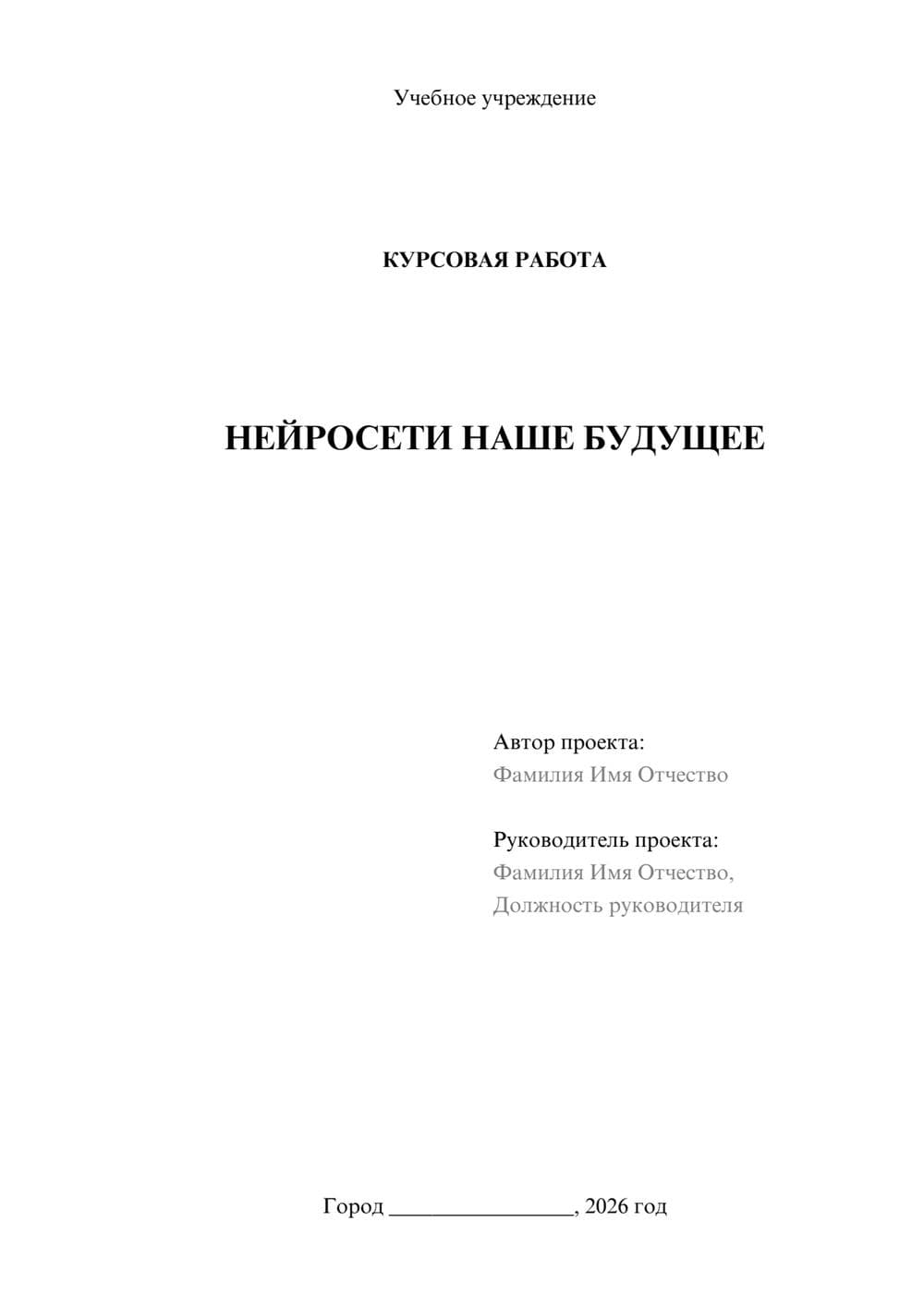 Учебное учреждение

КУРСОВАЯ РАБОТА

НЕЙРОСЕТИ НАШЕ БУДУЩЕЕ

Автор проекта:
Фамилия Имя Отчество

Руководитель проекта:
Фамилия Имя Отчество,
Должность руководителя

Город ________________, 2026 год